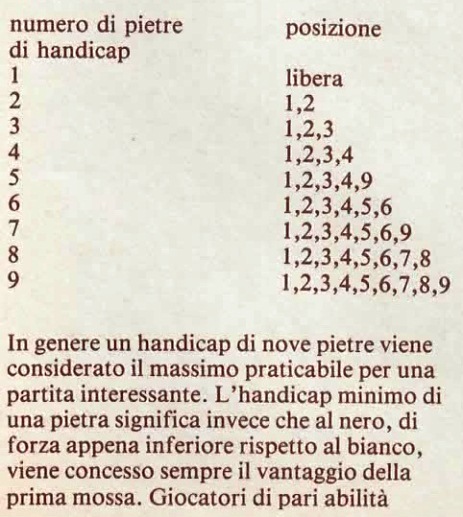 | numero di pietre di handicap | posizione |
|---|---|
| 1 | libera |
| 2 | 1,2 |
| 3 | 1,2,3 |
| 4 | 1,2,3,4 |
| 5 | 1,2,3,4,9 |
| 6 | 1,2,3,4,5,6 |
| 7 | 1,2,3,4,5,6,9 |
| 8 | 1,2,3,4,5,6,7,8 |
| 9 | 1,2,3,4,5,6,7,8,9 |

In genere un handicap di nove pietre viene considerato il massimo praticabile per una partita interessante. L'handicap minimo di una pietra significa invece che al nero, di forza appena inferiore rispetto al bianco, viene concesso sempre il vantaggio della prima mossa. Giocatori di pari abilità